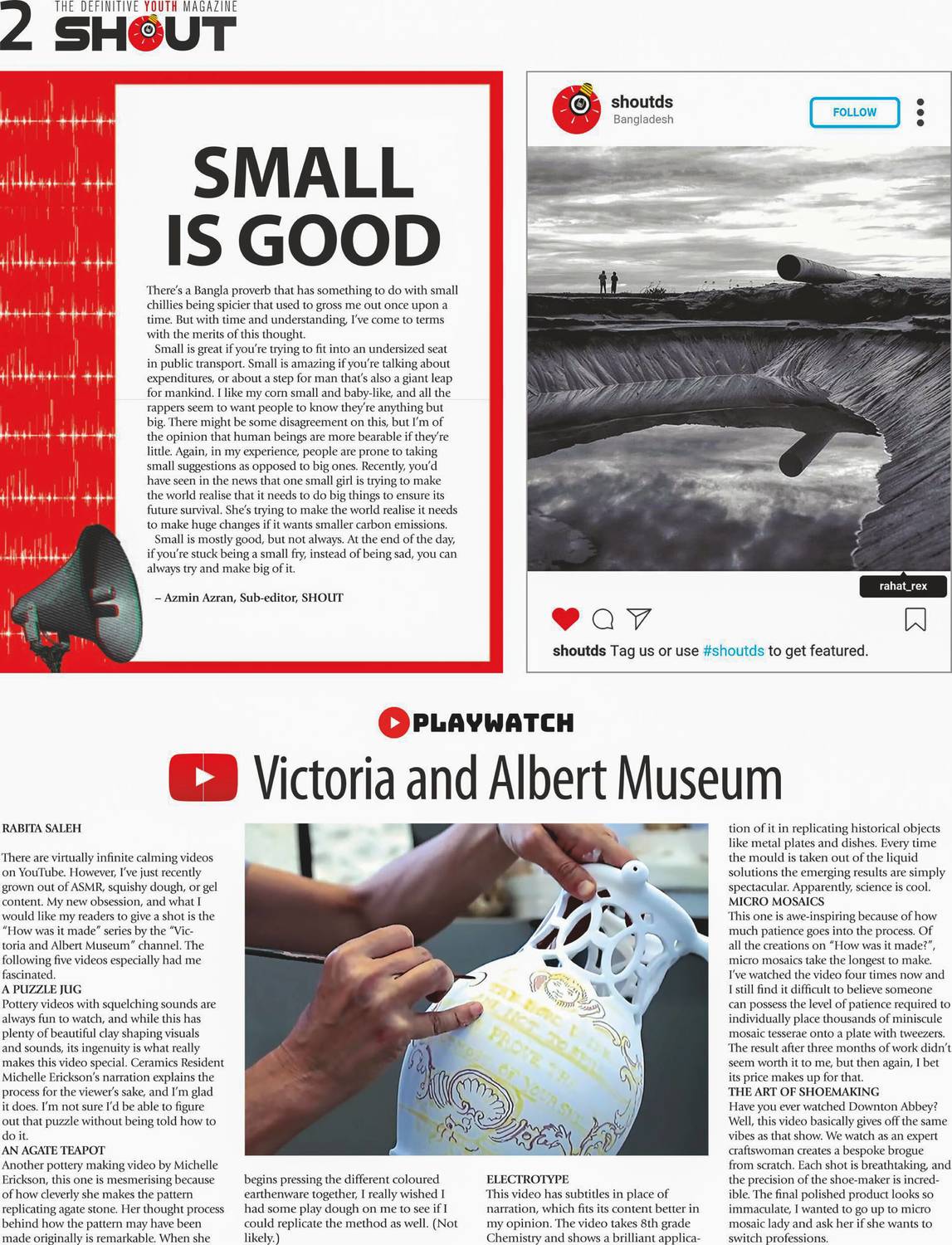 2 THE DEFINITIVE YOUTH MAGAZINE SHOUT

SMALL IS GOOD

There's a Bangla proverb that has something to do with small chillies being spicier that used to gross me out once upon a time. But with time and understanding, I've come to terms with the merits of this thought.

Small is great if you're trying to fit into an undersized seat in public transport. Small is amazing if you're talking about expenditures, or about a step for man that's also a giant leap for mankind. I like my corn small and baby-like, and all the rappers seem to want people to know they're anything but big. There might be some disagreement on this, but I'm of the opinion that human beings are more bearable if they're little. Again, in my experience, people are prone to taking small suggestions as opposed to big ones. Recently, you'd have seen in the news that one small girl is trying to make the world realise that it needs to do big things to ensure its future survival. She's trying to make the world realise it needs to make huge changes if it wants smaller carbon emissions.

Small is mostly good, but not always. At the end of the day, if you're stuck being a small fry, instead of being sad, you can always try and make big of it.

– Azmin Azran, Sub-editor, SHOUT

shoutds
Bangladesh
FOLLOW

rahat_rex

shoutds Tag us or use #shoutds to get featured.

PLAYWATCH

Victoria and Albert Museum

RABITA SALEH

There are virtually infinite calming videos on YouTube. However, I've just recently grown out of ASMR, squishy dough, or gel content. My new obsession, and what I would like my readers to give a shot is the "How was it made" series by the "Victoria and Albert Museum" channel. The following five videos especially had me fascinated.

A PUZZLE JUG
Pottery videos with squelching sounds are always fun to watch, and while this has plenty of beautiful clay shaping visuals and sounds, its ingenuity is what really makes this video special. Ceramics Resident Michelle Erickson's narration explains the process for the viewer's sake, and I'm glad it does. I'm not sure I'd be able to figure out that puzzle without being told how to do it.

AN AGATE TEAPOT
Another pottery making video by Michelle Erickson, this one is mesmerising because of how cleverly she makes the pattern replicating agate stone. Her thought process behind how the pattern may have been made originally is remarkable. When she begins pressing the different coloured earthenware together, I really wished I had some play dough on me to see if I could replicate the method as well. (Not likely.)

ELECTROTYPE
This video has subtitles in place of narration, which fits its content better in my opinion. The video takes 8th grade Chemistry and shows a brilliant application of it in replicating historical objects like metal plates and dishes. Every time the mould is taken out of the liquid solutions the emerging results are simply spectacular. Apparently, science is cool.

MICRO MOSAICS
This one is awe-inspiring because of how much patience goes into the process. Of all the creations on "How was it made?", micro mosaics take the longest to make. I've watched the video four times now and I still find it difficult to believe someone can possess the level of patience required to individually place thousands of miniscule mosaic tesserae onto a plate with tweezers. The result after three months of work didn't seem worth it to me, but then again, I bet its price makes up for that.

THE ART OF SHOEMAKING
Have you ever watched Downton Abbey? Well, this video basically gives off the same vibes as that show. We watch as an expert craftswoman creates a bespoke brogue from scratch. Each shot is breathtaking, and the precision of the shoe-maker is incredible. The final polished product looks so immaculate, I wanted to go up to micro mosaic lady and ask her if she wants to switch professions.